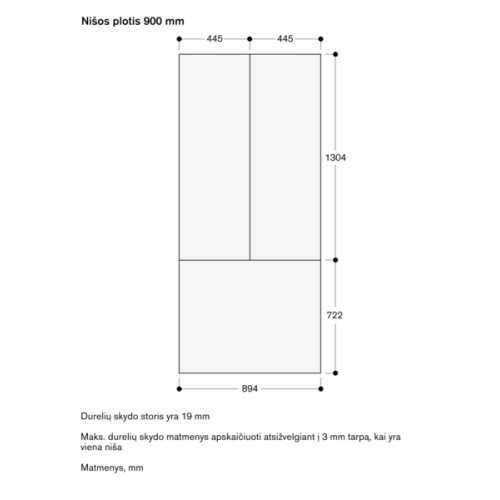 Nišos plotis 900 mm

445
445
1304
722
894

Durelių skydo storis yra 19 mm

Maks. durelių skydo matmenys apskaičiuoti atsižvelgiant į 3 mm tarpą, kai yra viena niša

Matmenys, mm